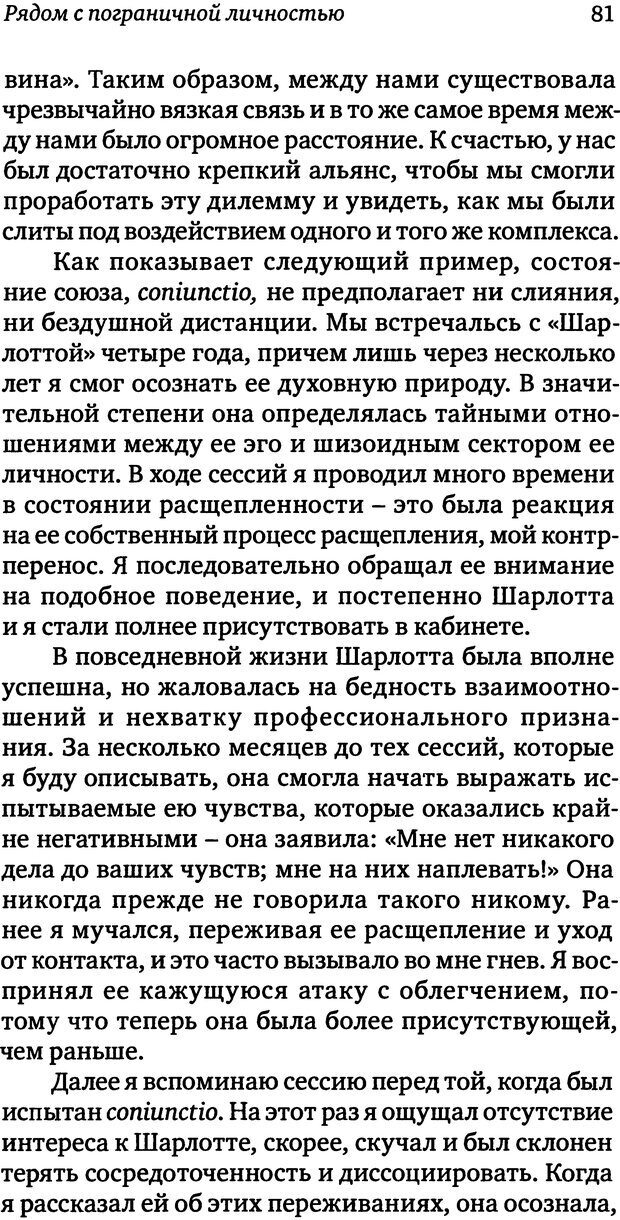 Рядом с пограничной личностью 81

вина». Таким образом, между нами существовала чрезвычайно вязкая связь и в то же самое время между нами было огромное расстояние. К счастью, у нас был достаточно крепкий альянс, чтобы мы смогли проработать эту дилемму и увидеть, как мы были слиты под воздействием одного и того же комплекса.

Как показывает следующий пример, состояние союза, coniunctio, не предполагает ни слияния, ни бездушной дистанции. Мы встречалсь с «Шарлоттой» четыре года, причем лишь через несколько лет я смог осознать ее духовную природу. В значительной степени она определялась тайными отношениями между ее эго и шизоидным сектором ее личности. В ходе сессий я проводил много времени в состоянии расщепленности – это была реакция на ее собственный процесс расщепления, мой контрперенос. Я последовательно обращал ее внимание на подобное поведение, и постепенно Шарлотта и я стали полнее присутствовать в кабинете.

В повседневной жизни Шарлотта была вполне успешна, но жаловалась на бедность взаимоотношений и нехватку профессионального признания. За несколько месяцев до тех сессий, которые я буду описывать, она смогла начать выражать испытываемые ею чувства, которые оказались крайне негативными – она заявила: «Мне нет никакого дела до ваших чувств; мне на них наплевать!» Она никогда прежде не говорила такого никому. Ранее я мучался, переживая ее расщепление и уход от контакта, и это часто вызывало во мне гнев. Я воспринял ее кажущуюся атаку с облегчением, потому что теперь она была более присутствующей, чем раньше.

Далее я вспоминаю сессию перед той, когда был испытан coniunctio. На этот раз я ощущал отсутствие интереса к Шарлотте, скорее, скучал и был склонен терять сосредоточенность и диссоциировать. Когда я рассказал ей об этих переживаниях, она осознала,